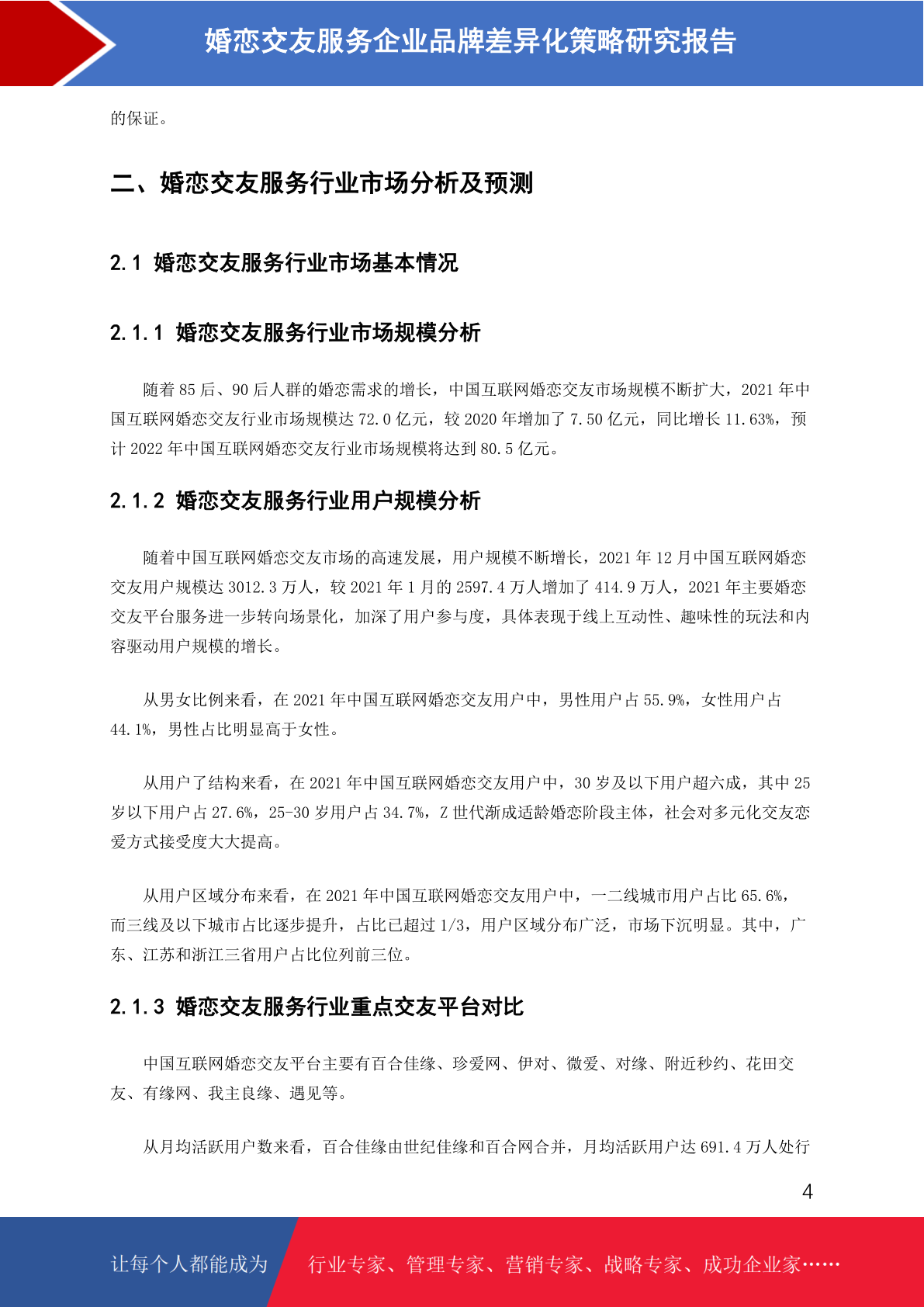 婚恋交友服务企业品牌差异化策略研究报告

的保证。

二、婚恋交友服务行业市场分析及预测

2.1 婚恋交友服务行业市场基本情况

2.1.1 婚恋交友服务行业市场规模分析

随着 85 后、90 后人群的婚恋需求的增长，中国互联网婚恋交友市场规模不断扩大，2021 年中国互联网婚恋交友行业市场规模达 72.0 亿元，较 2020 年增加了 7.50 亿元，同比增长 11.63%，预计 2022 年中国互联网婚恋交友行业市场规模将达到 80.5 亿元。

2.1.2 婚恋交友服务行业用户规模分析

随着中国互联网婚恋交友市场的高速发展，用户规模不断增长，2021 年 12 月中国互联网婚恋交友用户规模达 3012.3 万人，较 2021 年 1 月的 2597.4 万人增加了 414.9 万人，2021 年主要婚恋交友平台服务进一步转向场景化，加深了用户参与度，具体表现于线上互动性、趣味性的玩法和内容驱动用户规模的增长。

从男女比例来看，在 2021 年中国互联网婚恋交友用户中，男性用户占 55.9%，女性用户占 44.1%，男性占比明显高于女性。

从用户了结构来看，在 2021 年中国互联网婚恋交友用户中，30 岁及以下用户超六成，其中 25 岁以下用户占 27.6%，25-30 岁用户占 34.7%，Z 世代渐成适龄婚恋阶段主体，社会对多元化交友恋爱方式接受度大大提高。

从用户区域分布来看，在 2021 年中国互联网婚恋交友用户中，一二线城市用户占比 65.6%，而三线及以下城市占比逐步提升，占比已超过 1/3，用户区域分布广泛，市场下沉明显。其中，广东、江苏和浙江三省用户占比位列前三位。

2.1.3 婚恋交友服务行业重点交友平台对比

中国互联网婚恋交友平台主要有百合佳缘、珍爱网、伊对、微爱、对缘、附近秒约、花田交友、有缘网、我主良缘、遇见等。

从月均活跃用户数来看，百合佳缘由世纪佳缘和百合网合并，月均活跃用户达 691.4 万人处行

4

让每个人都能成为 行业专家、管理专家、营销专家、战略专家、成功企业家……